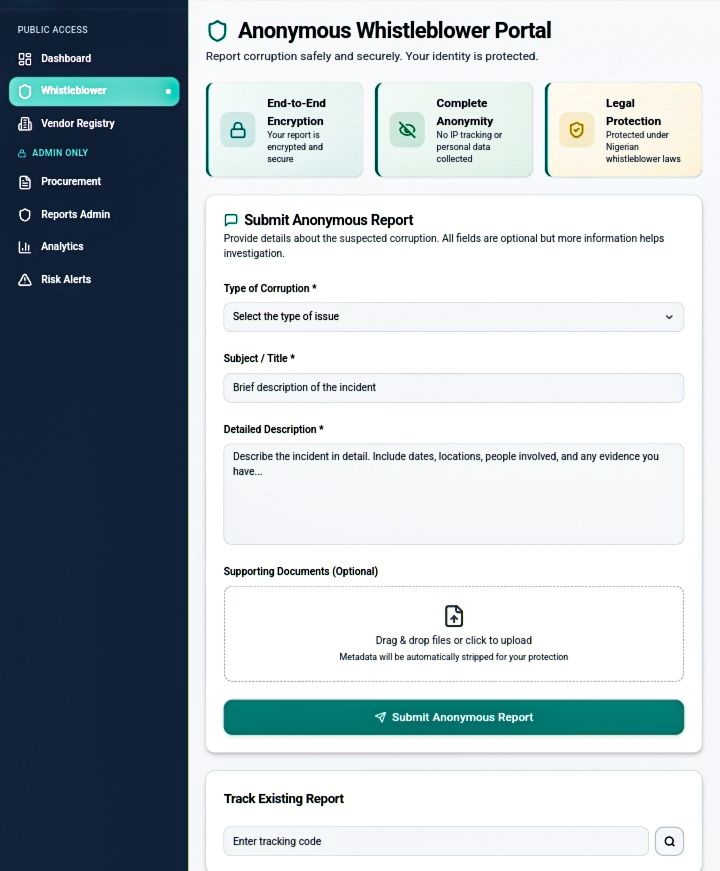 PUBLIC ACCESS
Dashboard
Whistleblower
Vendor Registry
ADMIN ONLY
Procurement
Reports Admin
Analytics
Risk Alerts

Anonymous Whistleblower Portal
Report corruption safely and securely. Your identity is protected.

End-to-End Encryption
Your report is encrypted and secure

Complete Anonymity
No IP tracking or personal data collected

Legal Protection
Protected under Nigerian whistleblower laws

Submit Anonymous Report
Provide details about the suspected corruption. All fields are optional but more information helps investigation.

Type of Corruption *
Select the type of issue

Subject / Title *
Brief description of the incident

Detailed Description *
Describe the incident in detail. Include dates, locations, people involved, and any evidence you have...

Supporting Documents (Optional)
Drag & drop files or click to upload
Metadata will be automatically stripped for your protection

Submit Anonymous Report

Track Existing Report
Enter tracking code